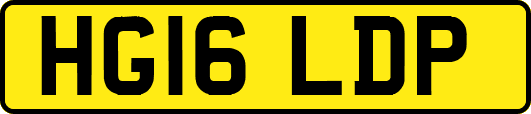 HG16 LDP